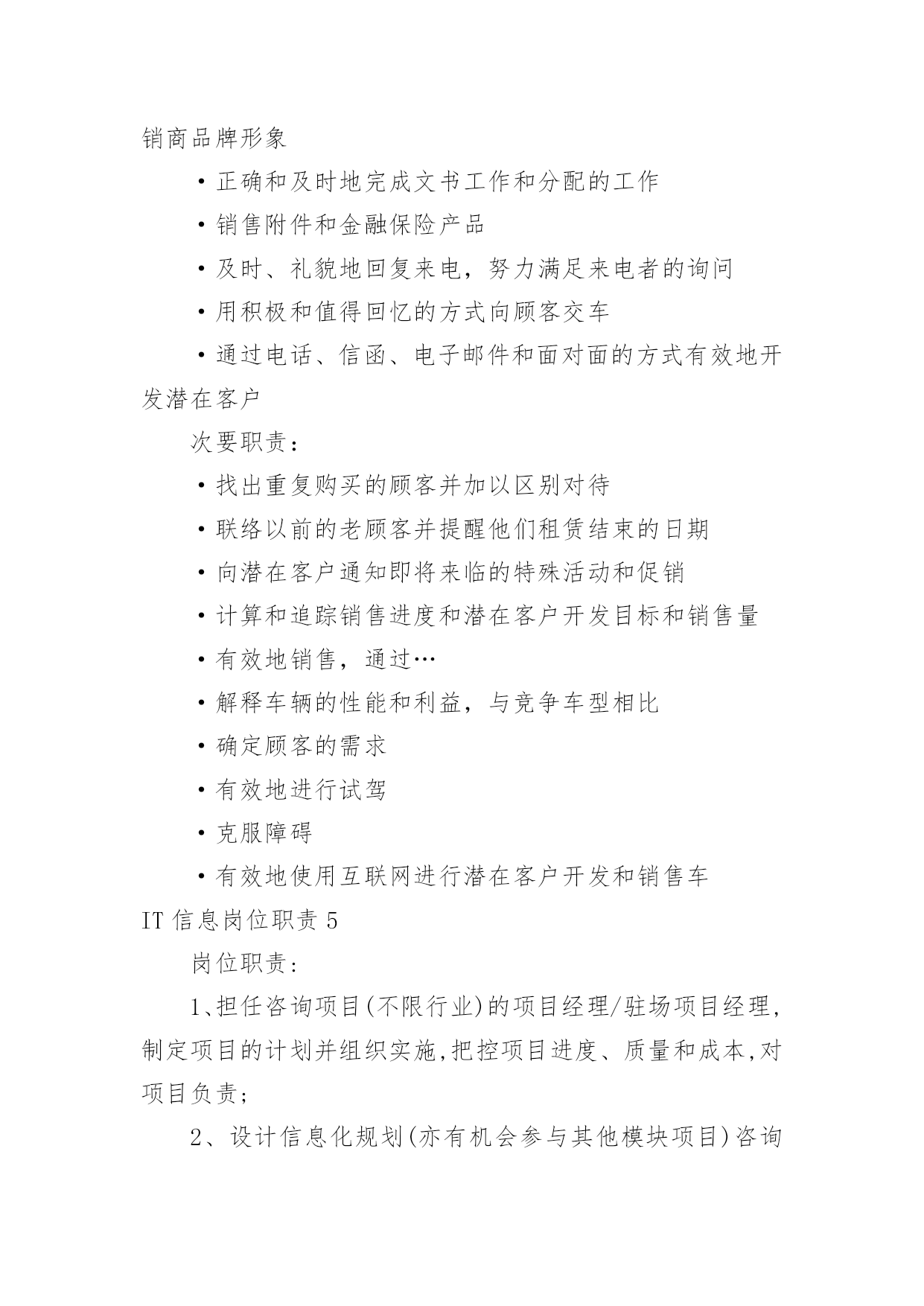 销商品牌形象

·正确和及时地完成文书工作和分配的工作

·销售附件和金融保险产品

·及时、礼貌地回复来电，努力满足来电者的询问

·用积极和值得回忆的方式向顾客交车

·通过电话、信函、电子邮件和面对面的方式有效地开发潜在客户

次要职责：

·找出重复购买的顾客并加以区别对待

·联络以前的老顾客并提醒他们租赁结束的日期

·向潜在客户通知即将来临的特殊活动和促销

·计算和追踪销售进度和潜在客户开发目标和销售量

·有效地销售，通过…

·解释车辆的性能和利益，与竞争车型相比

·确定顾客的需求

·有效地进行试驾

·克服障碍

·有效地使用互联网进行潜在客户开发和销售车

IT 信息岗位职责 5

岗位职责：

1、担任咨询项目(不限行业)的项目经理/驻场项目经理,制定项目的计划并组织实施,把控项目进度、质量和成本,对项目负责;

2、设计信息化规划(亦有机会参与其他模块项目)咨询